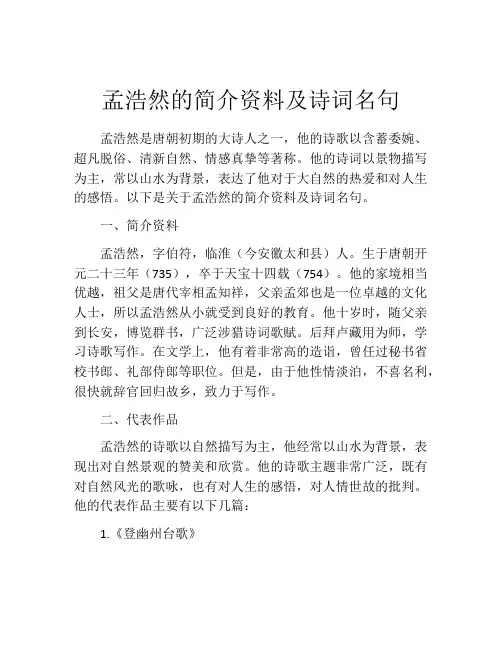 孟浩然的简介资料及诗词名句

孟浩然是唐朝初期的大诗人之一，他的诗歌以含蓄委婉、超凡脱俗、清新自然、情感真挚等著称。他的诗词以景物描写为主，常以山水为背景，表达了他对于大自然的热爱和对人生的感悟。以下是关于孟浩然的简介资料及诗词名句。

一、简介资料

孟浩然，字伯符，临淮（今安徽太和县）人。生于唐朝开元二十三年（735），卒于天宝十四载（754）。他的家境相当优越，祖父是唐代宰相孟知祥，父亲孟郊也是一位卓越的文化人士，所以孟浩然从小就受到良好的教育。他十岁时，随父亲到长安，博览群书，广泛涉猎诗词歌赋。后拜卢藏用为师，学习诗歌写作。在文学上，他有着非常高的造诣，曾任过秘书省校书郎、礼部侍郎等职位。但是，由于他性情淡泊，不喜名利，很快就辞官回归故乡，致力于写作。

二、代表作品

孟浩然的诗歌以自然描写为主，他经常以山水为背景，表现出对自然景观的赞美和欣赏。他的诗歌主题非常广泛，既有对自然风光的歌咏，也有对人生的感悟，对人情世故的批判。他的代表作品主要有以下几篇：

1.《登幽州台歌》